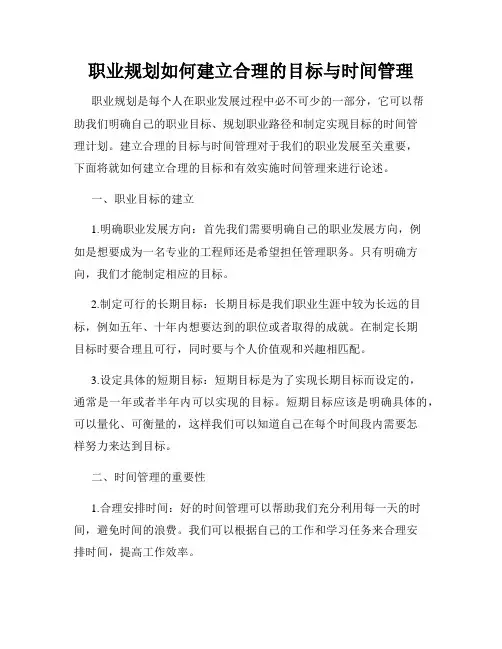 职业规划如何建立合理的目标与时间管理

职业规划是每个人在职业发展过程中必不可少的一部分，它可以帮助我们明确自己的职业目标、规划职业路径和制定实现目标的时间管理计划。建立合理的目标与时间管理对于我们的职业发展至关重要，下面将就如何建立合理的目标和有效实施时间管理来进行论述。

一、职业目标的建立

1.明确职业发展方向：首先我们需要明确自己的职业发展方向，例如是想要成为一名专业的工程师还是希望担任管理职务。只有明确方向，我们才能制定相应的目标。

2.制定可行的长期目标：长期目标是我们职业生涯中较为长远的目标，例如五年、十年内想要达到的职位或者取得的成就。在制定长期目标时要合理且可行，同时要与个人价值观和兴趣相匹配。

3.设定具体的短期目标：短期目标是为了实现长期目标而设定的，通常是一年或者半年内可以实现的目标。短期目标应该是明确具体的，可以量化、可衡量的，这样我们可以知道自己在每个时间段内需要怎样努力来达到目标。

二、时间管理的重要性

1.合理安排时间：好的时间管理可以帮助我们充分利用每一天的时间，避免时间的浪费。我们可以根据自己的工作和学习任务来合理安排时间，提高工作效率。